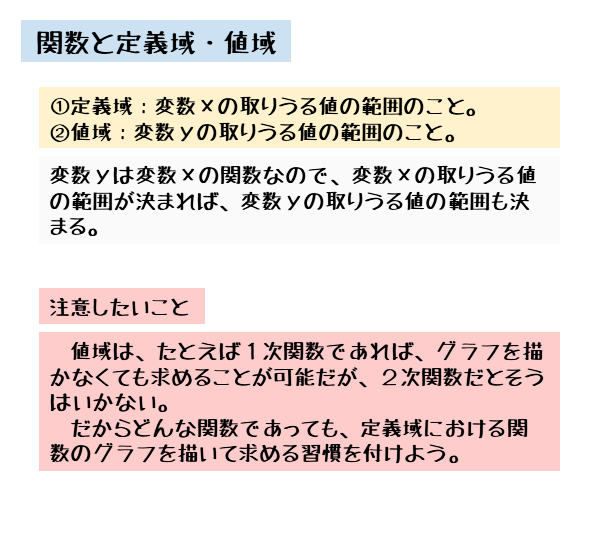 関数と定義域・値域

①定義域：変数xの取りうる値の範囲のこと。
②値域：変数yの取りうる値の範囲のこと。

変数yは変数xの関数なので、変数xの取りうる値の範囲が決まれば、変数yの取りうる値の範囲も決まる。

注意したいこと

値域は、たとえば1次関数であれば、グラフを描かなくても求めることが可能だが、2次関数だとそうはいかない。

だからどんな関数であっても、定義域における関数のグラフを描いて求める習慣を付けよう。